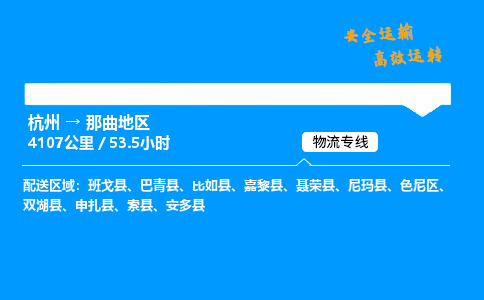 安全运输
高效运转

杭州 → 那曲地区
4107公里 / 53.5小时

物流专线

配送区域：班戈县、巴青县、比如县、嘉黎县、聂荣县、尼玛县、色尼区、双湖县、申扎县、索县、安多县